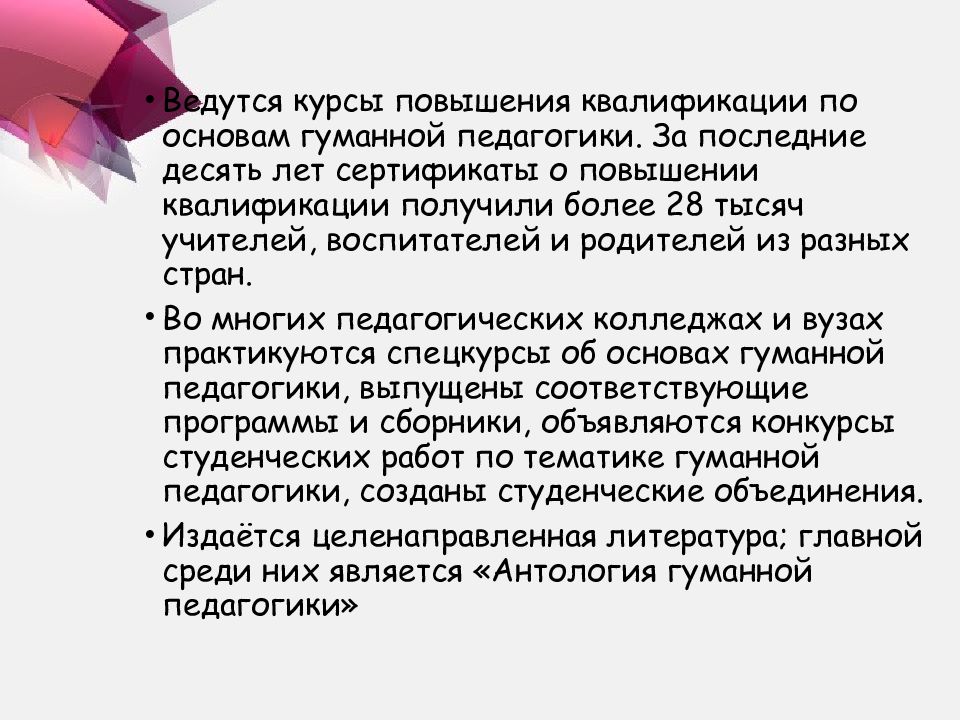 • Ведутся курсы повышения квалификации по основам гуманной педагогики. За последние десять лет сертификаты о повышении квалификации получили более 28 тысяч учителей, воспитателей и родителей из разных стран.

• Во многих педагогических колледжах и вузах практикуются спецкурсы об основах гуманной педагогики, выпущены соответствующие программы и сборники, объявляются конкурсы студенческих работ по тематике гуманной педагогики, созданы студенческие объединения.

• Издаётся целенаправленная литература; главной среди них является «Антология гуманной педагогики»